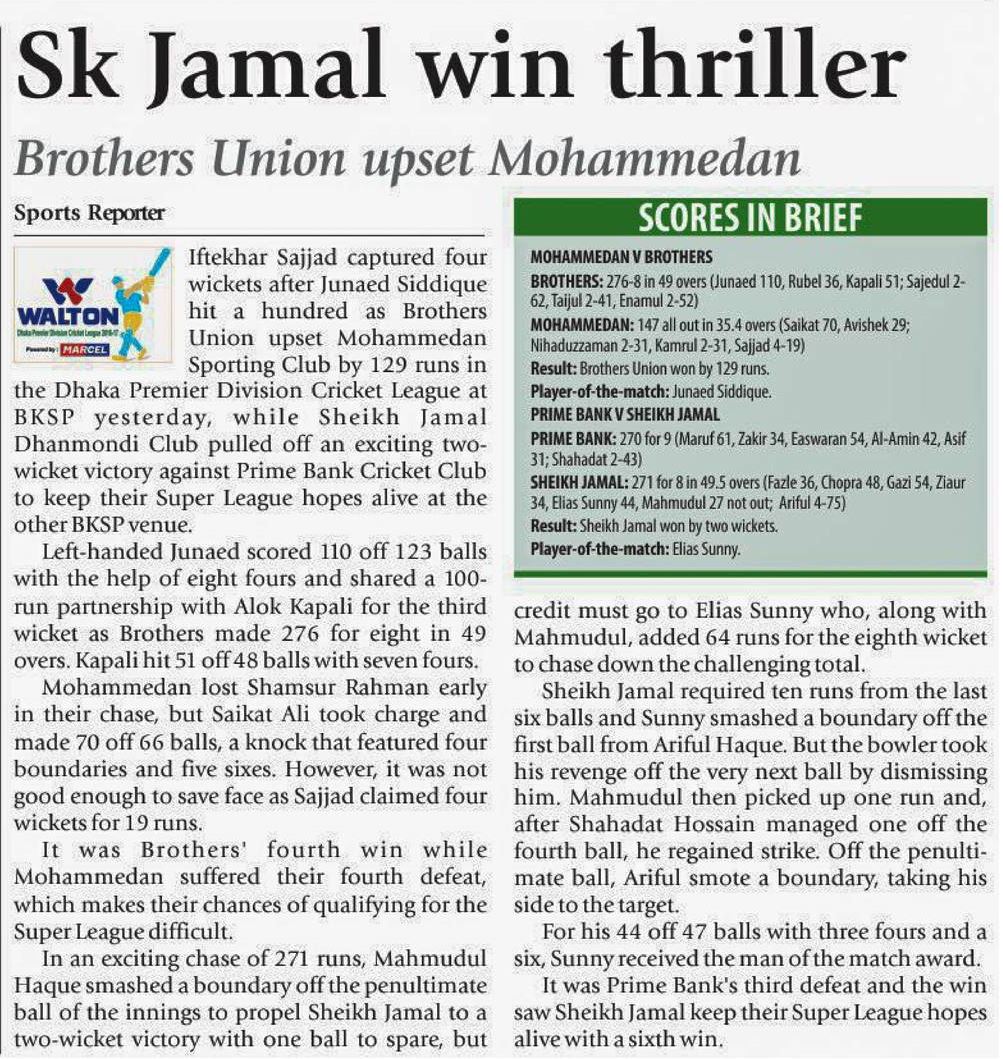 Sk Jamal win thriller

Brothers Union upset Mohammedan

Sports Reporter

WALTON
Dhaka Premier Division Cricket League 2016-17
Powered by MARCEL

Iftekhar Sajjad captured four wickets after Junaed Siddique hit a hundred as Brothers Union upset Mohammedan Sporting Club by 129 runs in the Dhaka Premier Division Cricket League at BKSP yesterday, while Sheikh Jamal Dhanmondi Club pulled off an exciting two-wicket victory against Prime Bank Cricket Club to keep their Super League hopes alive at the other BKSP venue.

Left-handed Junaed scored 110 off 123 balls with the help of eight fours and shared a 100-run partnership with Alok Kapali for the third wicket as Brothers made 276 for eight in 49 overs. Kapali hit 51 off 48 balls with seven fours.

Mohammedan lost Shamsur Rahman early in their chase, but Saikat Ali took charge and made 70 off 66 balls, a knock that featured four boundaries and five sixes. However, it was not good enough to save face as Sajjad claimed four wickets for 19 runs.

It was Brothers' fourth win while Mohammedan suffered their fourth defeat, which makes their chances of qualifying for the Super League difficult.

In an exciting chase of 271 runs, Mahmudul Haque smashed a boundary off the penultimate ball of the innings to propel Sheikh Jamal to a two-wicket victory with one ball to spare, but credit must go to Elias Sunny who, along with Mahmudul, added 64 runs for the eighth wicket to chase down the challenging total.

Sheikh Jamal required ten runs from the last six balls and Sunny smashed a boundary off the first ball from Ariful Haque. But the bowler took his revenge off the very next ball by dismissing him. Mahmudul then picked up one run and, after Shahadat Hossain managed one off the fourth ball, he regained strike. Off the penultimate ball, Ariful smote a boundary, taking his side to the target.

For his 44 off 47 balls with three fours and a six, Sunny received the man of the match award.

It was Prime Bank's third defeat and the win saw Sheikh Jamal keep their Super League hopes alive with a sixth win.

SCORES IN BRIEF

MOHAMMEDAN V BROTHERS

BROTHERS: 276-8 in 49 overs (Junaed 110, Rubel 36, Kapali 51; Sajedul 2-62, Taijul 2-41, Enamul 2-52)

MOHAMMEDAN: 147 all out in 35.4 overs (Saikat 70, Avishek 29; Nihaduzzaman 2-31, Kamrul 2-31, Sajjad 4-19)

Result: Brothers Union won by 129 runs.

Player-of-the-match: Junaed Siddique.

PRIME BANK V SHEIKH JAMAL

PRIME BANK: 270 for 9 (Maruf 61, Zakir 34, Easwaran 54, Al-Amin 42, Asif 31; Shahadat 2-43)

SHEIKH JAMAL: 271 for 8 in 49.5 overs (Fazle 36, Chopra 48, Gazi 54, Ziaur 34, Elias Sunny 44, Mahmudul 27 not out; Ariful 4-75)

Result: Sheikh Jamal won by two wickets.

Player-of-the-match: Elias Sunny.